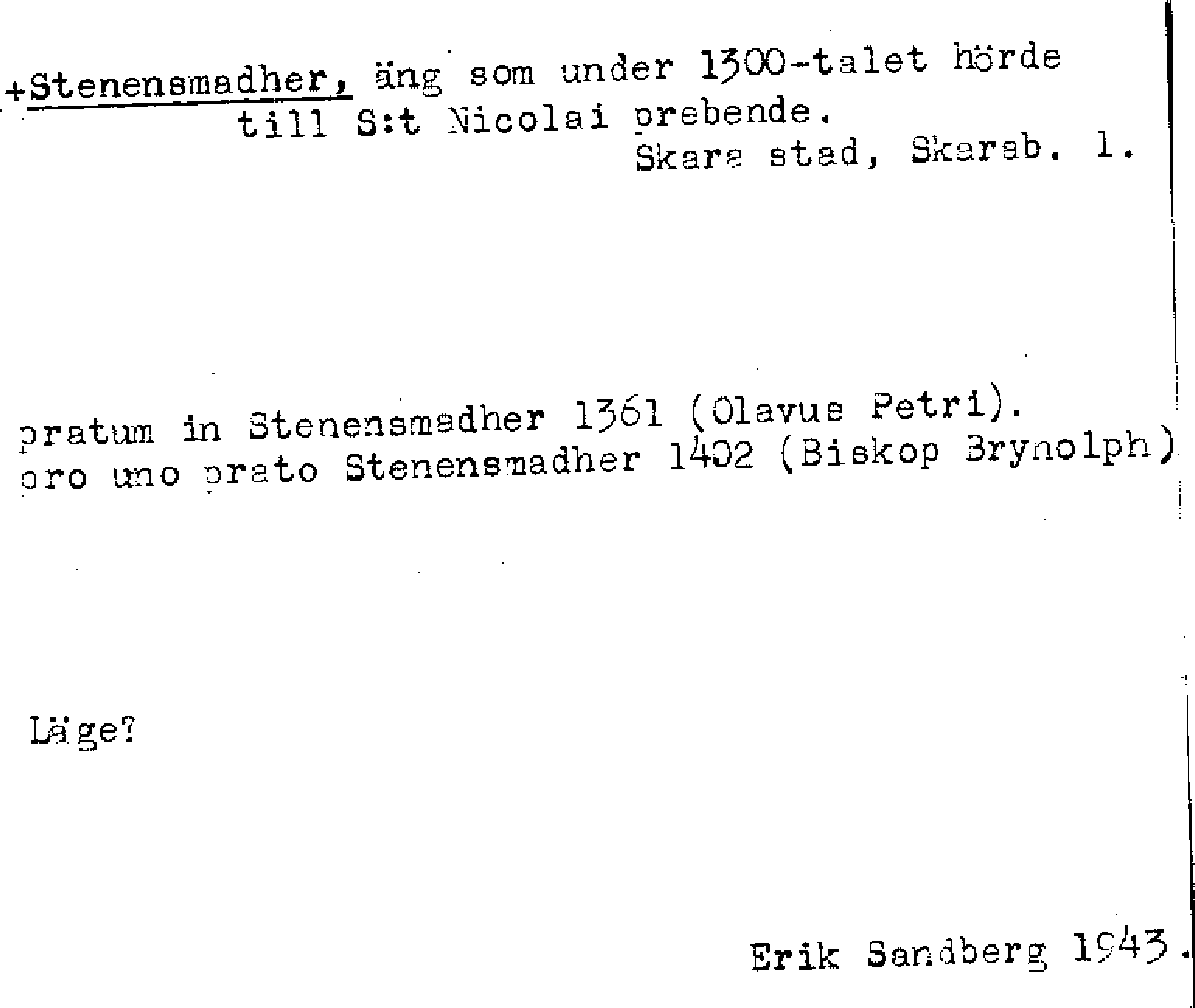 +Stenensmadher, äng som under 1300-talet hörde till S:t Nicolai prebende.
Skara stad, Skarab. l.

pratum in Stenensmadher 1361 (Olavus Petri).
pro uno prato Stenensmadher 1402 (Biskop Brynolph)

Läge?

Erik Sandberg 1943.